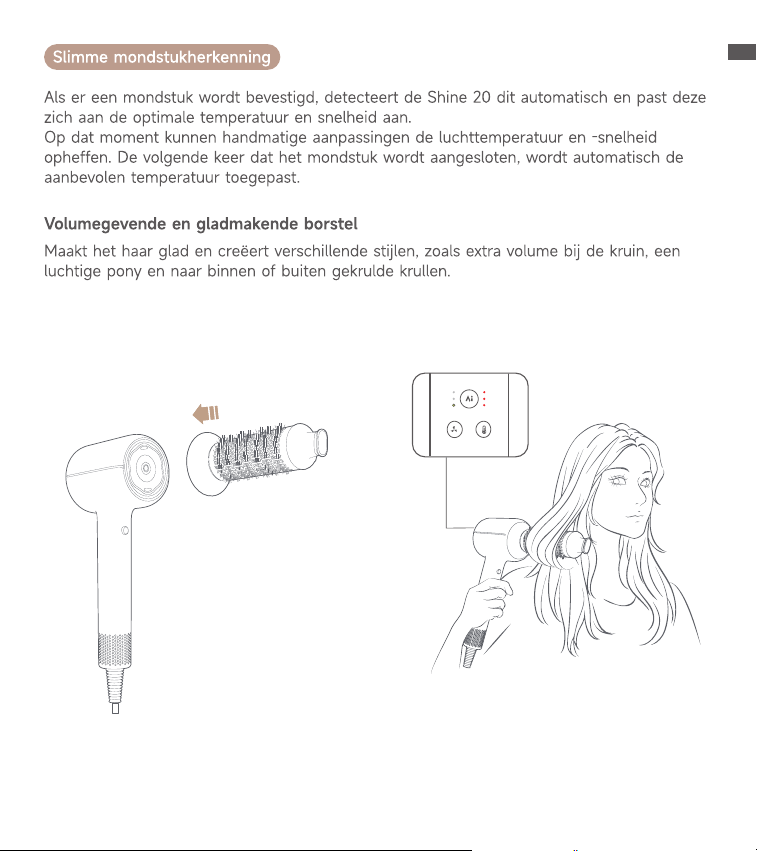 Slimme mondstukherkenning

Als er een mondstuk wordt bevestigd, detecteert de Shine 20 dit automatisch en past deze zich aan de optimale temperatuur en snelheid aan.
Op dat moment kunnen handmatige aanpassingen de luchttemperatuur en -snelheid opheffen. De volgende keer dat het mondstuk wordt aangesloten, wordt automatisch de aanbevolen temperatuur toegepast.

Volumegevende en gladmakende borstel

Maakt het haar glad en creëert verschillende stijlen, zoals extra volume bij de kruin, een luchtige pony en naar binnen of buiten gekrulde krullen.

Ai